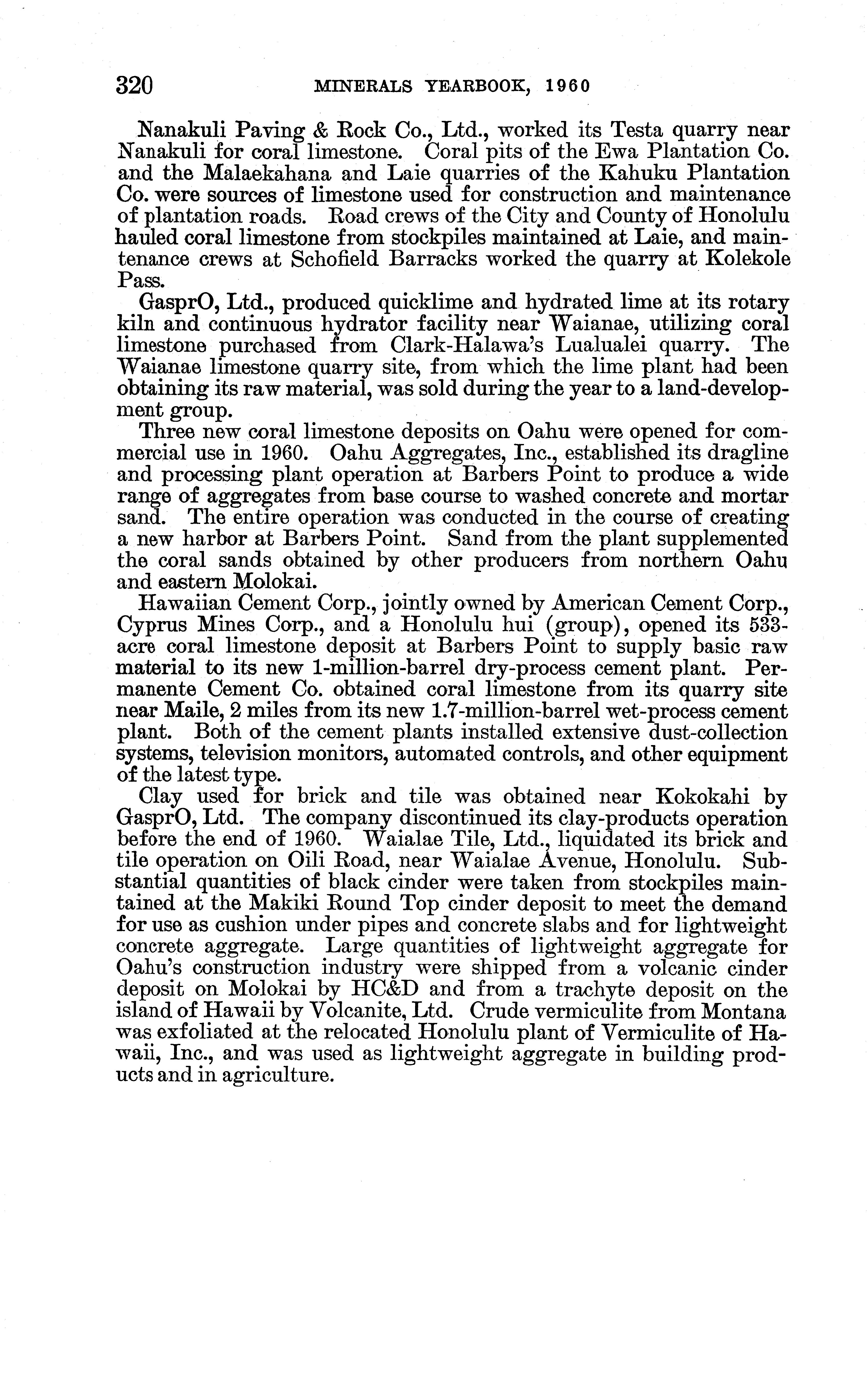 320 MINERALS YEARBOOK, 1960

Nanakuli Paving & Rock Co., Ltd., worked its Testa quarry near Nanakuli for coral limestone. Coral pits of the Ewa Plantation Co. and the Malaekahana and Laie quarries of the Kahuku Plantation Co. were sources of limestone used for construction and maintenance of plantation roads. Road crews of the City and County of Honolulu hauled coral limestone from stockpiles maintained at Laie, and maintenance crews at Schofield Barracks worked the quarry at Kolekole Pass.

GasprO, Ltd., produced quicklime and hydrated lime at its rotary kiln and continuous hydrator facility near Waianae, utilizing coral limestone purchased from Clark-Halawa's Lualualei quarry. The Waianae limestone quarry site, from which the lime plant had been obtaining its raw material, was sold during the year to a land-development group.

Three new coral limestone deposits on Oahu were opened for commercial use in 1960. Oahu Aggregates, Inc., established its dragline and processing plant operation at Barbers Point to produce a wide range of aggregates from base course to washed concrete and mortar sand. The entire operation was conducted in the course of creating a new harbor at Barbers Point. Sand from the plant supplemented the coral sands obtained by other producers from northern Oahu and eastern Molokai.

Hawaiian Cement Corp., jointly owned by American Cement Corp., Cyprus Mines Corp., and a Honolulu hui (group), opened its 533-acre coral limestone deposit at Barbers Point to supply basic raw material to its new 1-million-barrel dry-process cement plant. Permanente Cement Co. obtained coral limestone from its quarry site near Maile, 2 miles from its new 1.7-million-barrel wet-process cement plant. Both of the cement plants installed extensive dust-collection systems, television monitors, automated controls, and other equipment of the latest type.

Clay used for brick and tile was obtained near Kokokahi by GasprO, Ltd. The company discontinued its clay-products operation before the end of 1960. Waialae Tile, Ltd., liquidated its brick and tile operation on Oili Road, near Waialae Avenue, Honolulu. Substantial quantities of black cinder were taken from stockpiles maintained at the Makiki Round Top cinder deposit to meet the demand for use as cushion under pipes and concrete slabs and for lightweight concrete aggregate. Large quantities of lightweight aggregate for Oahu's construction industry were shipped from a volcanic cinder deposit on Molokai by HC&D and from a trachyte deposit on the island of Hawaii by Volcanite, Ltd. Crude vermiculite from Montana was exfoliated at the relocated Honolulu plant of Vermiculite of Hawaii, Inc., and was used as lightweight aggregate in building products and in agriculture.